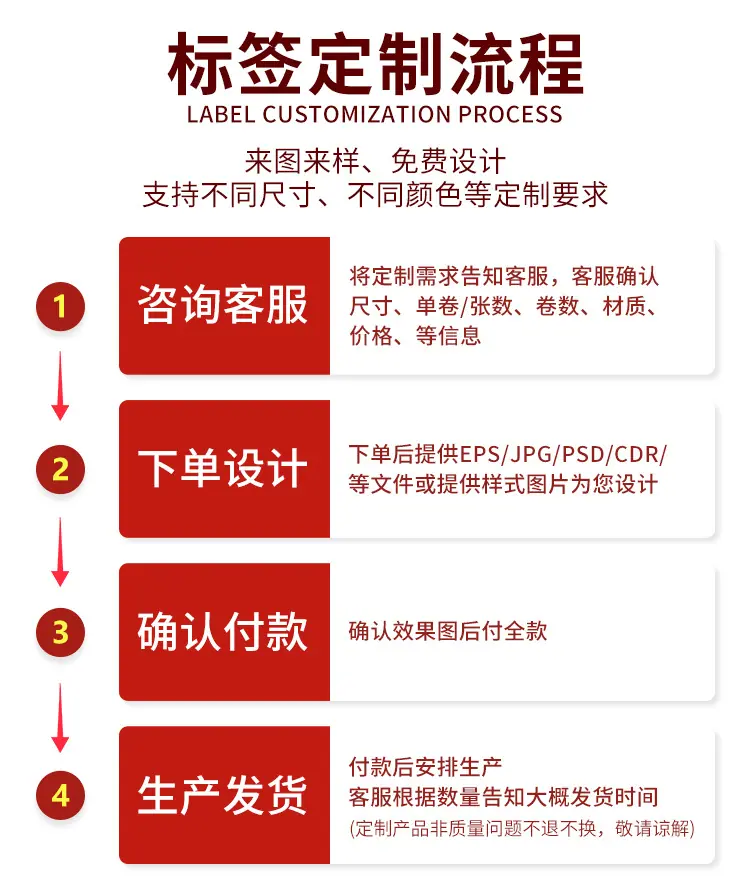 标签定制流程
LABEL CUSTOMIZATION PROCESS

来图来样、免费设计
支持不同尺寸、不同颜色等定制要求

1
咨询客服
将定制需求告知客服，客服确认尺寸、单卷/张数、卷数、材质、价格、等信息

2
下单设计
下单后提供EPS/JPG/PSD/CDR/等文件或提供样式图片为您设计

3
确认付款
确认效果图后付全款

4
生产发货
付款后安排生产
客服根据数量告知大概发货时间
(定制产品非质量问题不退不换，敬请谅解)